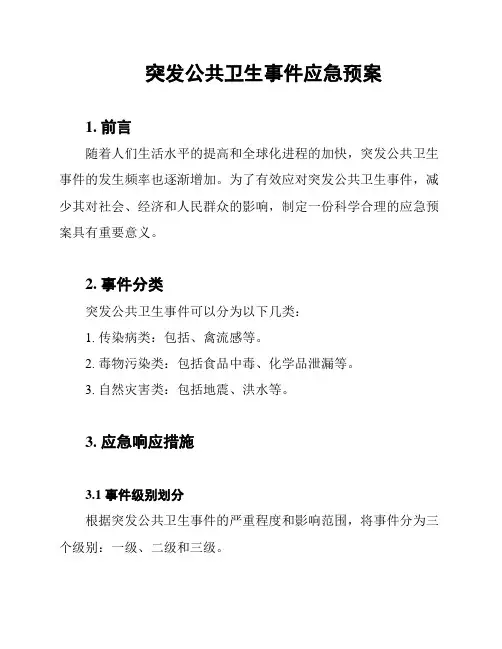 突发公共卫生事件应急预案

1. 前言

随着人们生活水平的提高和全球化进程的加快，突发公共卫生事件的发生频率也逐渐增加。为了有效应对突发公共卫生事件，减少其对社会、经济和人民群众的影响，制定一份科学合理的应急预案具有重要意义。

2. 事件分类

突发公共卫生事件可以分为以下几类：

1. 传染病类：包括、禽流感等。

2. 毒物污染类：包括食品中毒、化学品泄漏等。

3. 自然灾害类：包括地震、洪水等。

3. 应急响应措施

3.1 事件级别划分

根据突发公共卫生事件的严重程度和影响范围，将事件分为三个级别：一级、二级和三级。